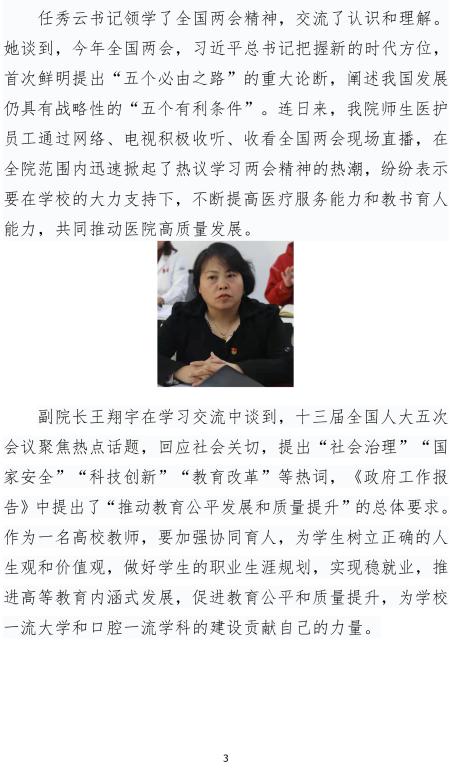 任秀云书记领学了全国两会精神，交流了认识和理解。她谈到，今年全国两会，习近平总书记把握新的时代方位，首次鲜明提出“五个必由之路”的重大论断，阐述我国发展仍具有战略性的“五个有利条件”。连日来，我院师生医护员工通过网络、电视积极收听、收看全国两会现场直播，在全院范围内迅速掀起了热议学习两会精神的热潮，纷纷表示要在学校的大力支持下，不断提高医疗服务能力和教书育人能力，共同推动医院高质量发展。

副院长王翔宇在学习交流中谈到，十三届全国人大五次会议聚焦热点话题，回应社会关切，提出“社会治理”“国家安全”“科技创新”“教育改革”等热词，《政府工作报告》中提出了“推动教育公平发展和质量提升”的总体要求。作为一名高校教师，要加强协同育人，为学生树立正确的人生观和价值观，做好学生的职业生涯规划，实现稳就业，推进高等教育内涵式发展，促进教育公平和质量提升，为学校一流大学和口腔一流学科的建设贡献自己的力量。

3